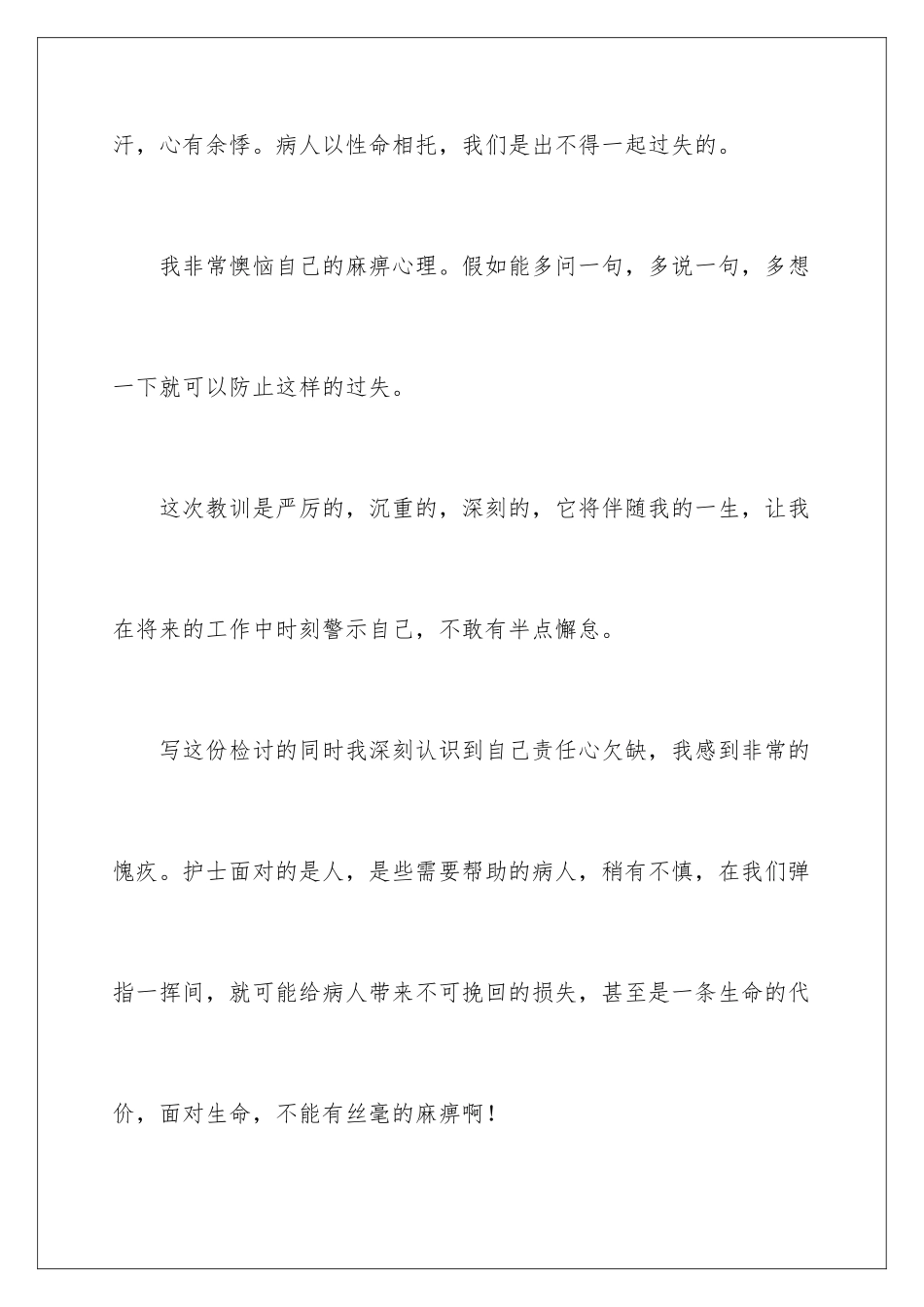 汗，心有余悸。病人以性命相托，我们是出不得一起过失的。

我非常懊恼自己的麻痹心理。假如能多问一句，多说一句，多想一下就可以防止这样的过失。

这次教训是严厉的，沉重的，深刻的，它将伴随我的一生，让我在将来的工作中时刻警示自己，不敢有半点懈怠。

写这份检讨的同时我深刻认识到自己责任心欠缺，我感到非常的愧疚。护士面对的是人，是些需要帮助的病人，稍有不慎，在我们弹指一挥间，就可能给病人带来不可挽回的损失，甚至是一条生命的代价，面对生命，不能有丝毫的麻痹啊！